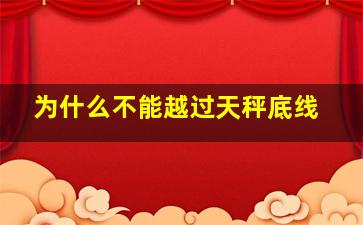 为什么不能越过天秤底线